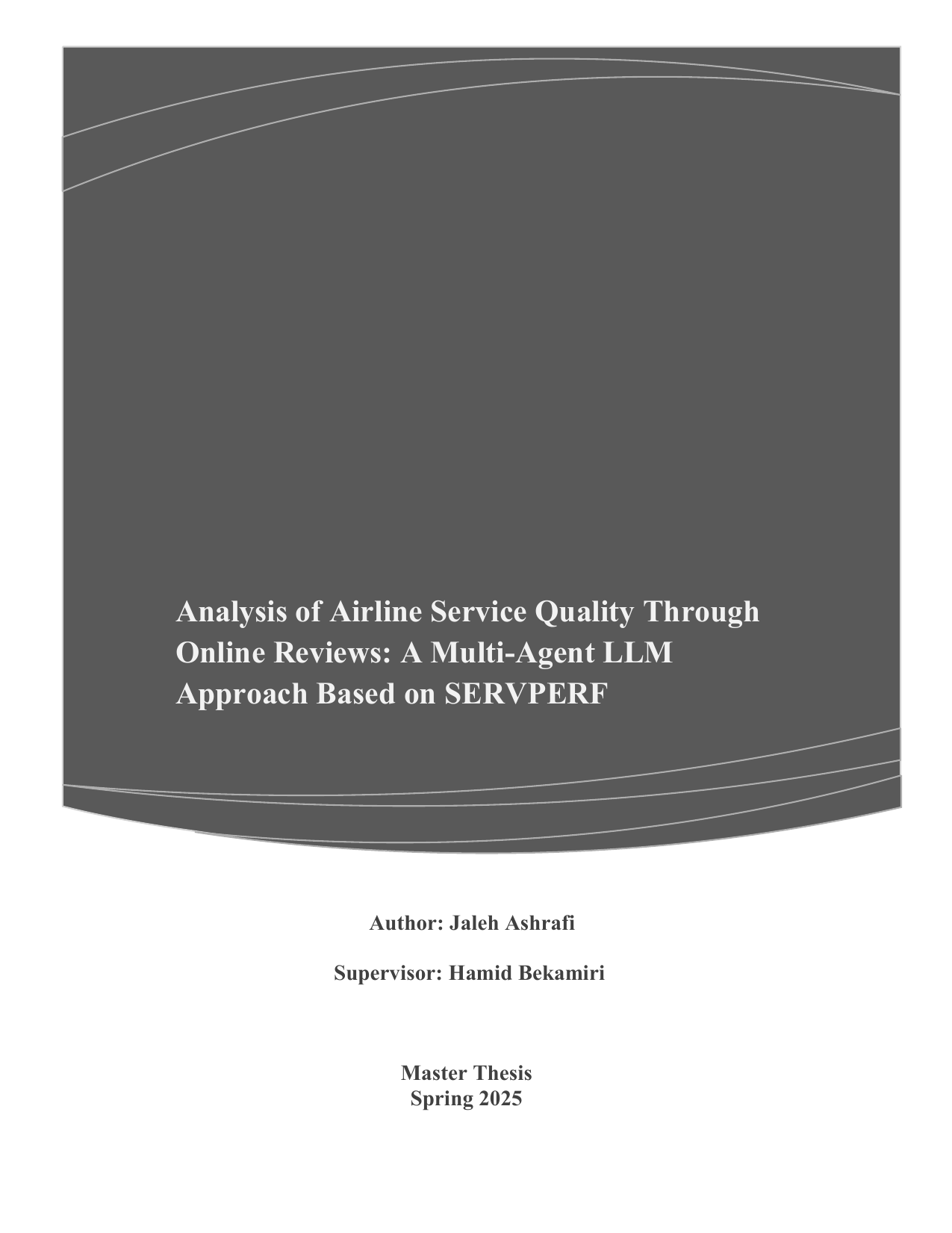 Analysis of Airline Service Quality Through Online Reviews: A Multi-Agent LLM Approach Based on SERVPERF

Author: Jaleh Ashrafi

Supervisor: Hamid Bekamiri

Master Thesis
Spring 2025